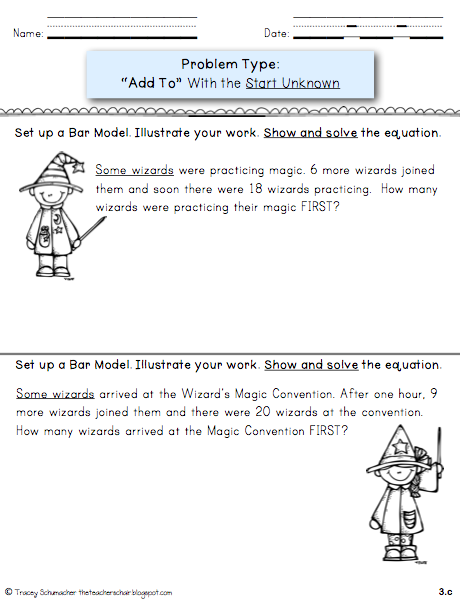 Name: ____

Date: ____

Problem Type:
"Add To" With the Start Unknown

Set up a Bar Model. Illustrate your work. Show and solve the equation.

Some wizards were practicing magic. 6 more wizards joined them and soon there were 18 wizards practicing. How many wizards were practicing their magic FIRST?

Set up a Bar Model. Illustrate your work. Show and solve the equation.

Some wizards arrived at the Wizard's Magic Convention. After one hour, 9 more wizards joined them and there were 20 wizards at the convention. How many wizards arrived at the Magic Convention FIRST?

© Tracey Schumacher theteacherschair.blogspot.com

3.c